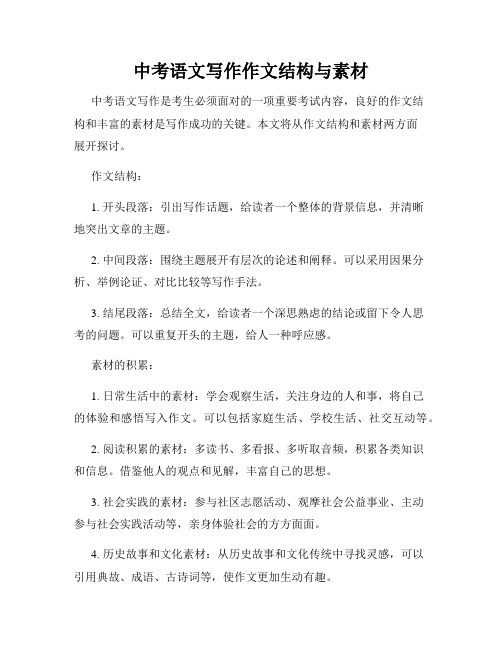 中考语文写作作文结构与素材

中考语文写作是考生必须面对的一项重要考试内容，良好的作文结构和丰富的素材是写作成功的关键。本文将从作文结构和素材两方面展开探讨。

作文结构：

1. 开头段落：引出写作话题，给读者一个整体的背景信息，并清晰地突出文章的主题。

2. 中间段落：围绕主题展开有层次的论述和阐释。可以采用因果分析、举例论证、对比比较等写作手法。

3. 结尾段落：总结全文，给读者一个深思熟虑的结论或留下令人思考的问题。可以重复开头的主题，给人一种呼应感。

素材的积累：

1. 日常生活中的素材：学会观察生活，关注身边的人和事，将自己的体验和感悟写入作文。可以包括家庭生活、学校生活、社交互动等。

2. 阅读积累的素材：多读书、多看报、多听取音频，积累各类知识和信息。借鉴他人的观点和见解，丰富自己的思想。

3. 社会实践的素材：参与社区志愿活动、观摩社会公益事业、主动参与社会实践活动等，亲身体验社会的方方面面。

4. 历史故事和文化素材：从历史故事和文化传统中寻找灵感，可以引用典故、成语、古诗词等，使作文更加生动有趣。